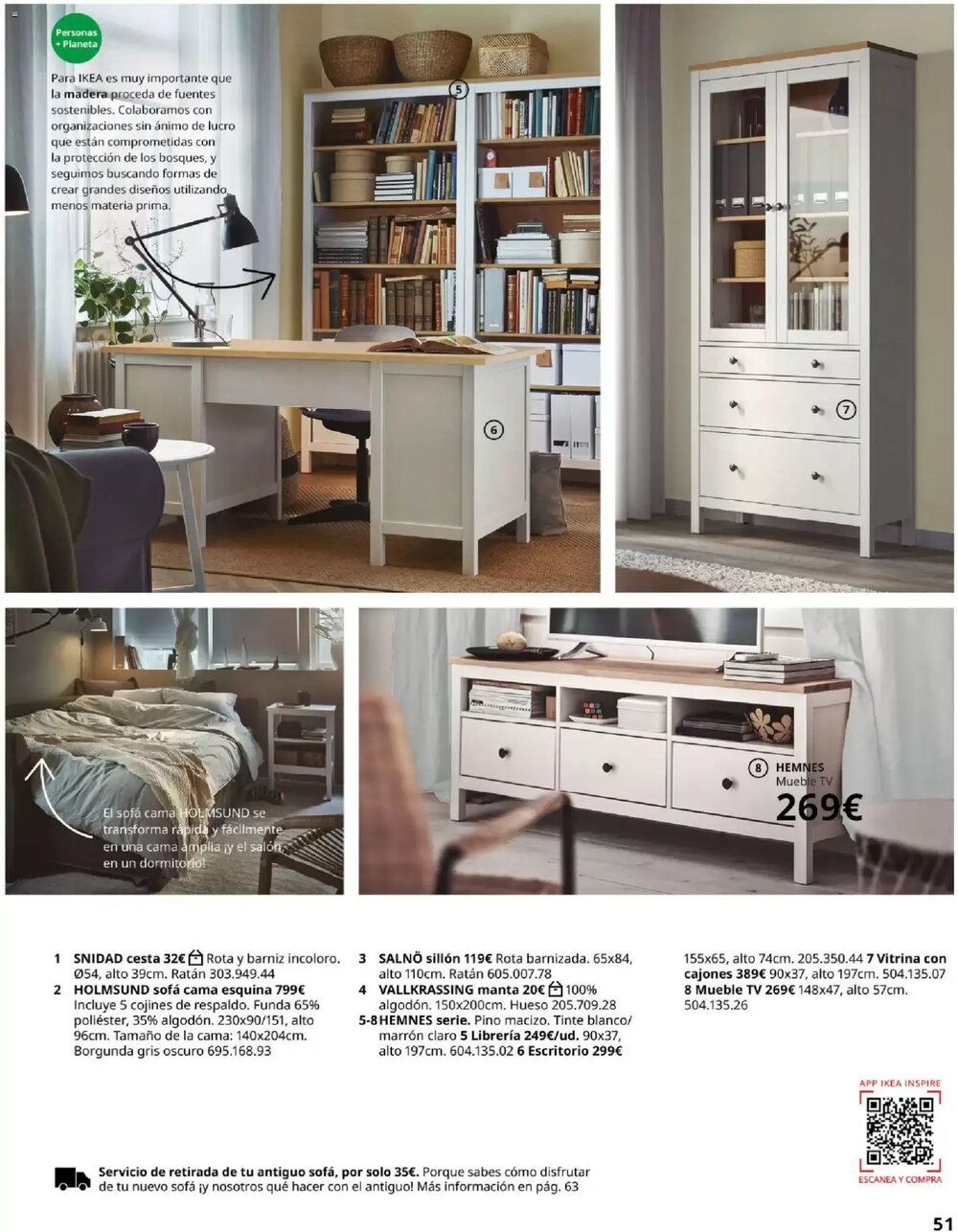 Personas + Planeta

Para IKEA es muy importante que la madera proceda de fuentes sostenibles. Colaboramos con organizaciones sin ánimo de lucro que están comprometidas con la protección de los bosques, y seguimos buscando formas de crear grandes diseños utilizando menos materia prima.

5

6

7

El sofá cama HOLMSUND se transforma rápida y fácilmente en una cama amplia ¡y el salón, en un dormitorio!

8 HEMNES Mueble TV 269€

1 SNIDAD cesta 32€ Rota y barniz incoloro. Ø54, alto 39cm. Ratán 303.949.44
2 HOLMSUND sofá cama esquina 799€ Incluye 5 cojines de respaldo. Funda 65% poliéster, 35% algodón. 230x90/151, alto 96cm. Tamaño de la cama: 140x204cm. Borgunda gris oscuro 695.168.93

3 SALNÖ sillón 119€ Rota barnizada. 65x84, alto 110cm. Ratán 605.007.78
4 VALLKRASSING manta 20€ 100% algodón. 150x200cm. Hueso 205.709.28
5-8 HEMNES serie. Pino macizo. Tinte blanco/marrón claro 5 Librería 249€/ud. 90x37, alto 197cm. 604.135.02 6 Escritorio 299€

155x65, alto 74cm. 205.350.44 7 Vitrina con cajones 389€ 90x37, alto 197cm. 504.135.07 8 Mueble TV 269€ 148x47, alto 57cm. 504.135.26

APP IKEA INSPIRE
ESCANEA Y COMPRA

Servicio de retirada de tu antiguo sofá, por solo 35€. Porque sabes cómo disfrutar de tu nuevo sofá ¡y nosotros qué hacer con el antiguo! Más información en pág. 63

51